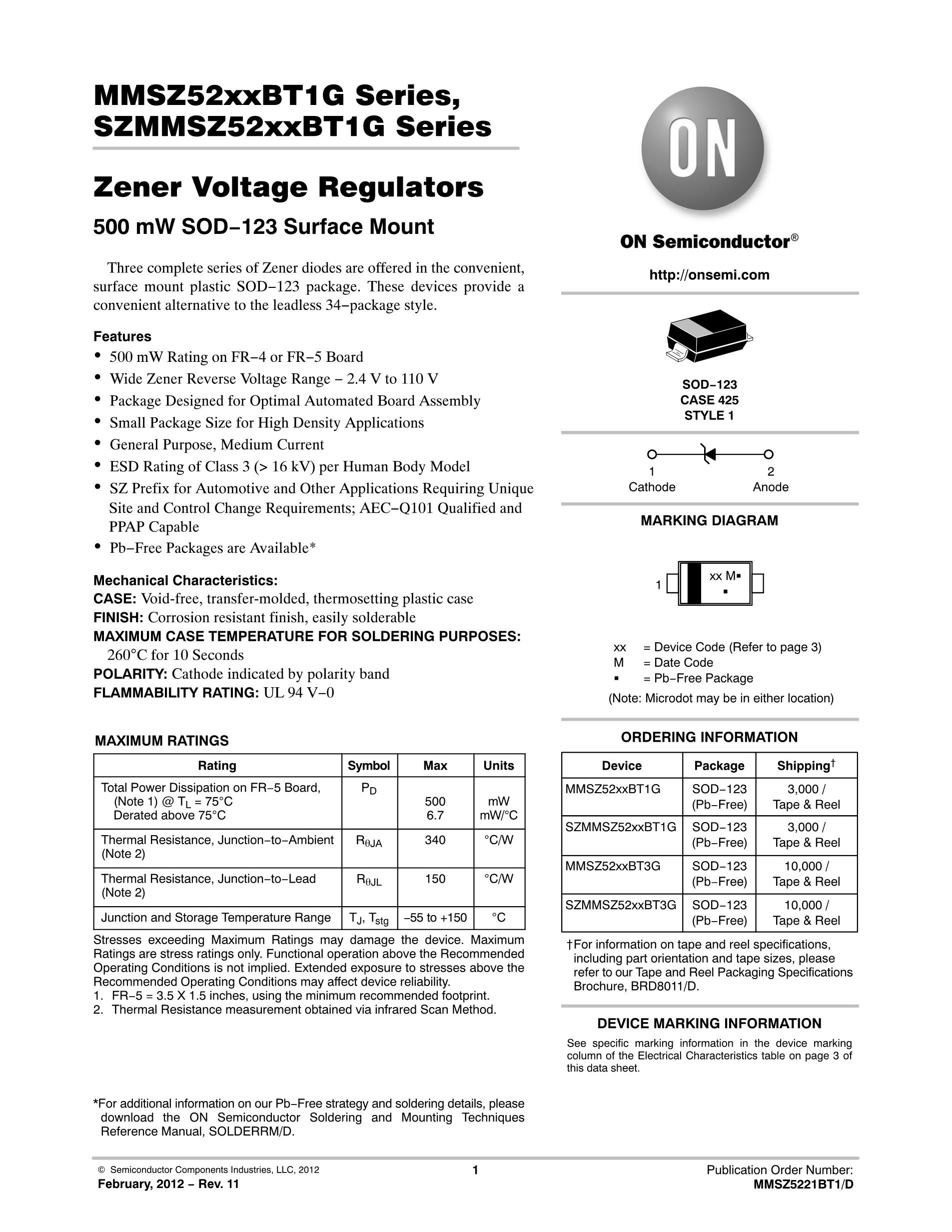 MMSZ52xxBT1G Series, SZMMSZ52xxBT1G Series

Zener Voltage Regulators

500 mW SOD−123 Surface Mount

Three complete series of Zener diodes are offered in the convenient, surface mount plastic SOD−123 package. These devices provide a convenient alternative to the leadless 34−package style.

Features
• 500 mW Rating on FR−4 or FR−5 Board
• Wide Zener Reverse Voltage Range − 2.4 V to 110 V
• Package Designed for Optimal Automated Board Assembly
• Small Package Size for High Density Applications
• General Purpose, Medium Current
• ESD Rating of Class 3 (> 16 kV) per Human Body Model
• SZ Prefix for Automotive and Other Applications Requiring Unique Site and Control Change Requirements; AEC−Q101 Qualified and PPAP Capable
• Pb−Free Packages are Available*

Mechanical Characteristics:
CASE: Void-free, transfer-molded, thermosetting plastic case
FINISH: Corrosion resistant finish, easily solderable
MAXIMUM CASE TEMPERATURE FOR SOLDERING PURPOSES: 260°C for 10 Seconds
POLARITY: Cathode indicated by polarity band
FLAMMABILITY RATING: UL 94 V−0

MAXIMUM RATINGS

| Rating | Symbol | Max | Units |
|---|---|---|---|
| Total Power Dissipation on FR−5 Board, (Note 1) @ $T_L$ = 75°C Derated above 75°C | $P_D$ | 500 6.7 | mW mW/°C |
| Thermal Resistance, Junction−to−Ambient (Note 2) | $R_{\theta JA}$ | 340 | °C/W |
| Thermal Resistance, Junction−to−Lead (Note 2) | $R_{\theta JL}$ | 150 | °C/W |
| Junction and Storage Temperature Range | $T_J$, $T_{stg}$ | −55 to +150 | °C |

Stresses exceeding Maximum Ratings may damage the device. Maximum Ratings are stress ratings only. Functional operation above the Recommended Operating Conditions is not implied. Extended exposure to stresses above the Recommended Operating Conditions may affect device reliability.
1. FR−5 = 3.5 X 1.5 inches, using the minimum recommended footprint.
2. Thermal Resistance measurement obtained via infrared Scan Method.

*For additional information on our Pb−Free strategy and soldering details, please download the ON Semiconductor Soldering and Mounting Techniques Reference Manual, SOLDERRM/D.

ON

ON Semiconductor®

http://onsemi.com

SOD−123
CASE 425
STYLE 1

1
Cathode
2
Anode

MARKING DIAGRAM

1
xx M▪
▪

xx = Device Code (Refer to page 3)
M = Date Code
▪ = Pb−Free Package
(Note: Microdot may be in either location)

ORDERING INFORMATION

| Device | Package | Shipping† |
|---|---|---|
| MMSZ52xxBT1G | SOD−123 (Pb−Free) | 3,000 / Tape & Reel |
| SZMMSZ52xxBT1G | SOD−123 (Pb−Free) | 3,000 / Tape & Reel |
| MMSZ52xxBT3G | SOD−123 (Pb−Free) | 10,000 / Tape & Reel |
| SZMMSZ52xxBT3G | SOD−123 (Pb−Free) | 10,000 / Tape & Reel |

†For information on tape and reel specifications, including part orientation and tape sizes, please refer to our Tape and Reel Packaging Specifications Brochure, BRD8011/D.

DEVICE MARKING INFORMATION

See specific marking information in the device marking column of the Electrical Characteristics table on page 3 of this data sheet.

© Semiconductor Components Industries, LLC, 2012
February, 2012 − Rev. 11
1
Publication Order Number:
MMSZ5221BT1/D